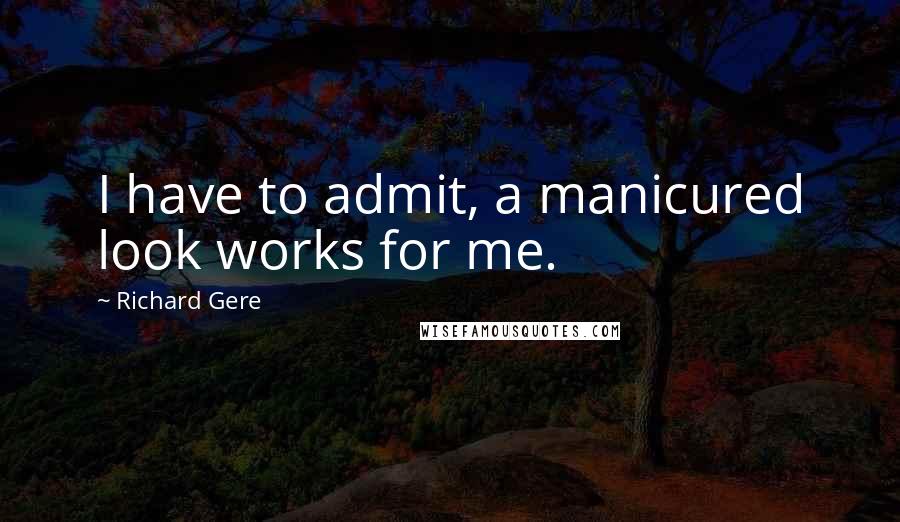 I have to admit, a manicured look works for me.

~ Richard Gere

WISEFAMOUSQUOTES.COM